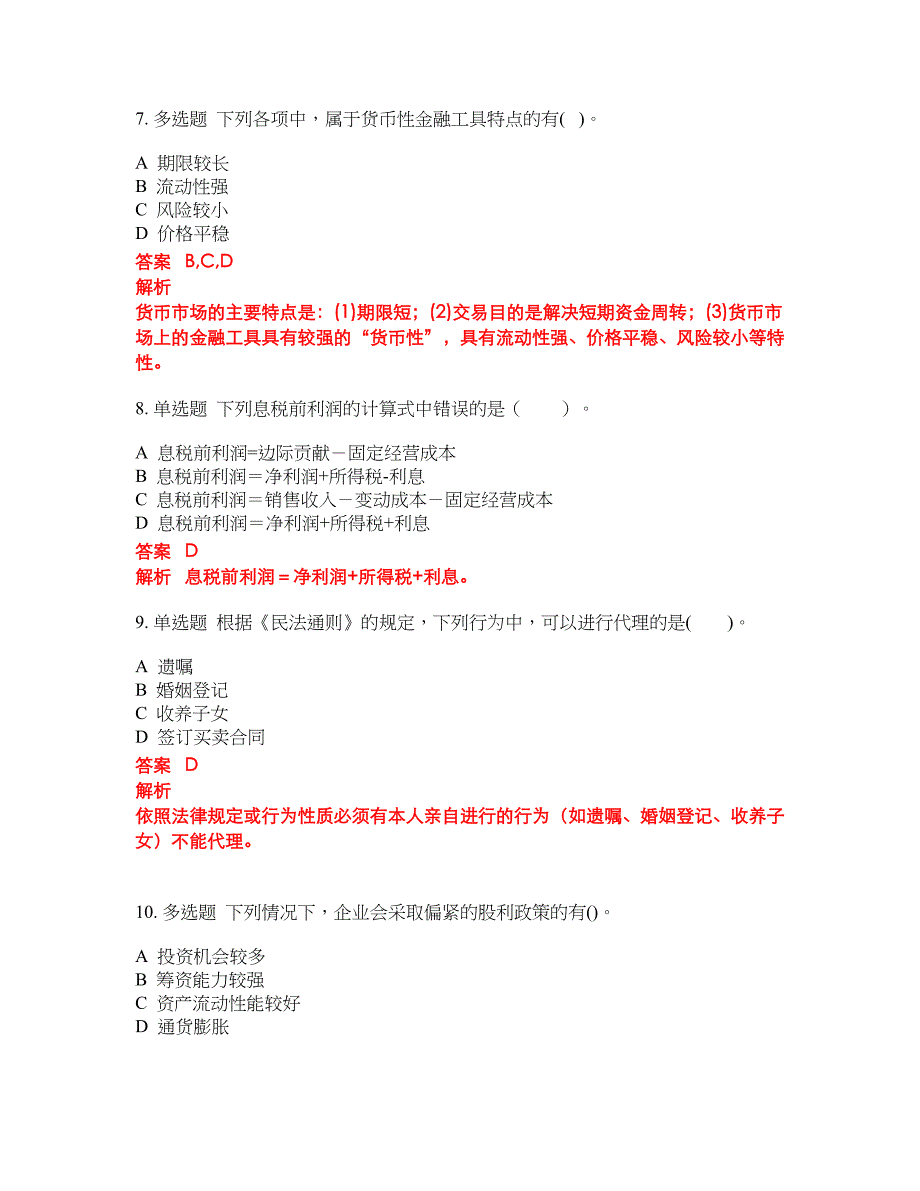 7. 多选题 下列各项中，属于货币性金融工具特点的有( )。

A 期限较长
B 流动性强
C 风险较小
D 价格平稳

答案 B,C,D

解析

货币市场的主要特点是：(1)期限短；(2)交易目的是解决短期资金周转；(3)货币市场上的金融工具具有较强的“货币性”，具有流动性强、价格平稳、风险较小等特性。

8. 单选题 下列息税前利润的计算式中错误的是（ ）。

A 息税前利润=边际贡献－固定经营成本
B 息税前利润＝净利润+所得税-利息
C 息税前利润＝销售收入－变动成本－固定经营成本
D 息税前利润＝净利润+所得税+利息

答案 D

解析 息税前利润＝净利润+所得税+利息。

9. 单选题 根据《民法通则》的规定，下列行为中，可以进行代理的是( )。

A 遗嘱
B 婚姻登记
C 收养子女
D 签订买卖合同

答案 D

解析

依照法律规定或行为性质必须有本人亲自进行的行为（如遗嘱、婚姻登记、收养子女）不能代理。

10. 多选题 下列情况下，企业会采取偏紧的股利政策的有()。

A 投资机会较多
B 筹资能力较强
C 资产流动性能较好
D 通货膨胀